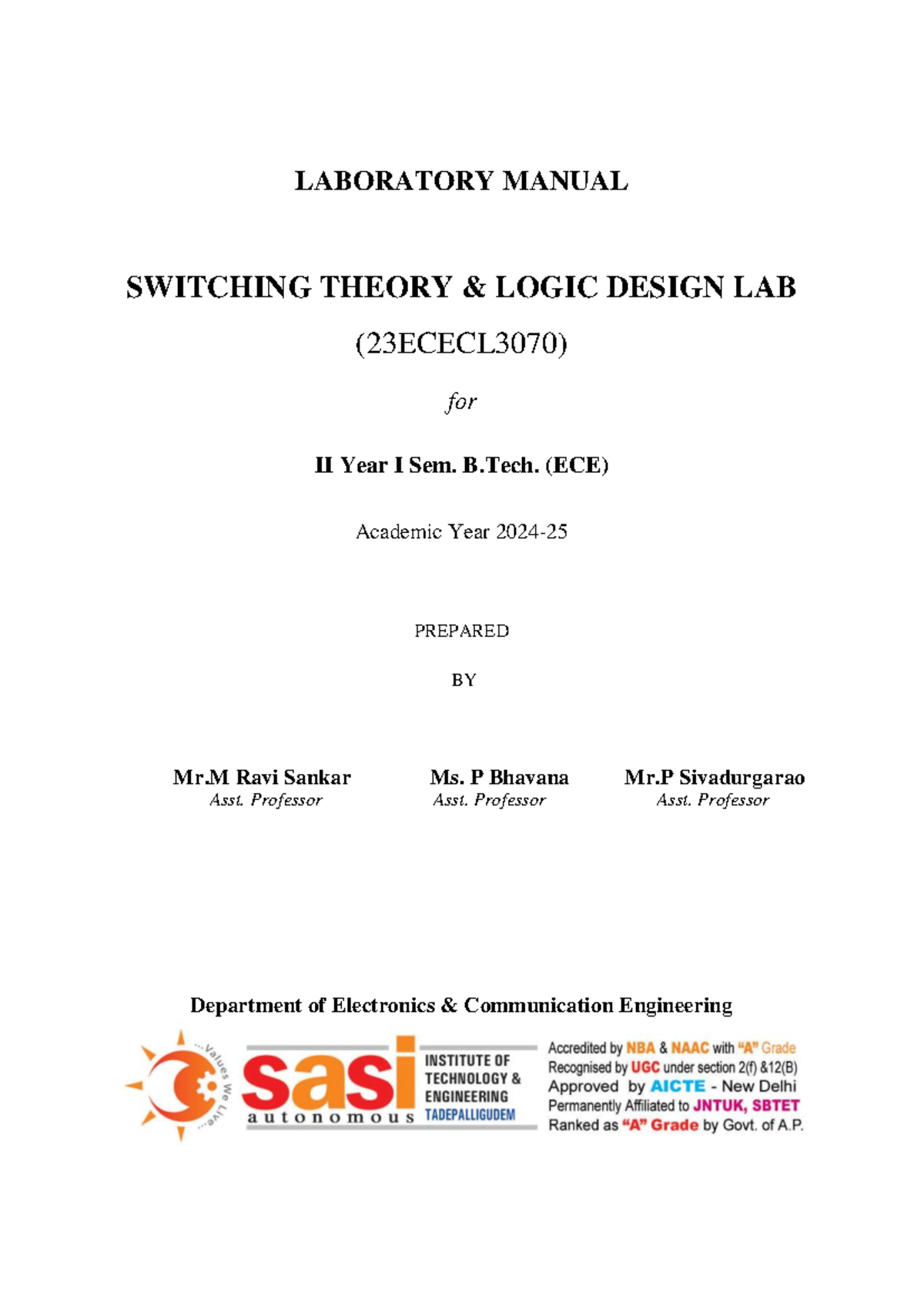 LABORATORY MANUAL

SWITCHING THEORY & LOGIC DESIGN LAB

(23ECECL3070)

for

II Year I Sem. B.Tech. (ECE)

Academic Year 2024-25

PREPARED

BY

Mr.M Ravi Sankar
Asst. Professor

Ms. P Bhavana
Asst. Professor

Mr.P Sivadurgarao
Asst. Professor

Department of Electronics & Communication Engineering

...Values We Live...

sasi
autonomous

INSTITUTE OF TECHNOLOGY & ENGINEERING
TADEPALLIGUDEM

Accredited by NBA & NAAC with "A" Grade
Recognised by UGC under section 2(f) &12(B)
Approved by AICTE - New Delhi
Permanently Affiliated to JNTUK, SBTET
Ranked as "A" Grade by Govt. of A.P.